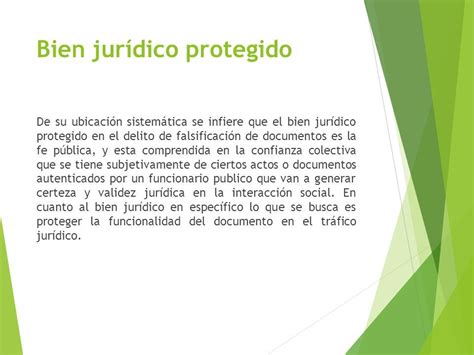 Bien jurídico protegido

De su ubicación sistemática se infiere que el bien jurídico protegido en el delito de falsificación de documentos es la fe pública, y esta comprendida en la confianza colectiva que se tiene subjetivamente de ciertos actos o documentos autenticados por un funcionario publico que van a generar certeza y validez jurídica en la interacción social. En cuanto al bien jurídico en específico lo que se busca es proteger la funcionalidad del documento en el tráfico jurídico.